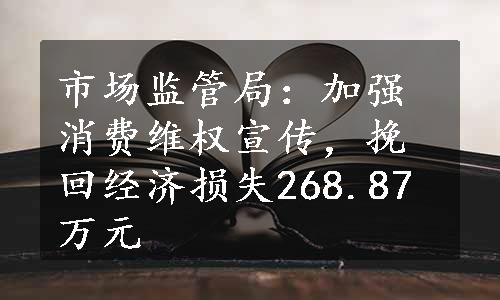 市场监管局：加强消费维权宣传，挽回经济损失268.87万元